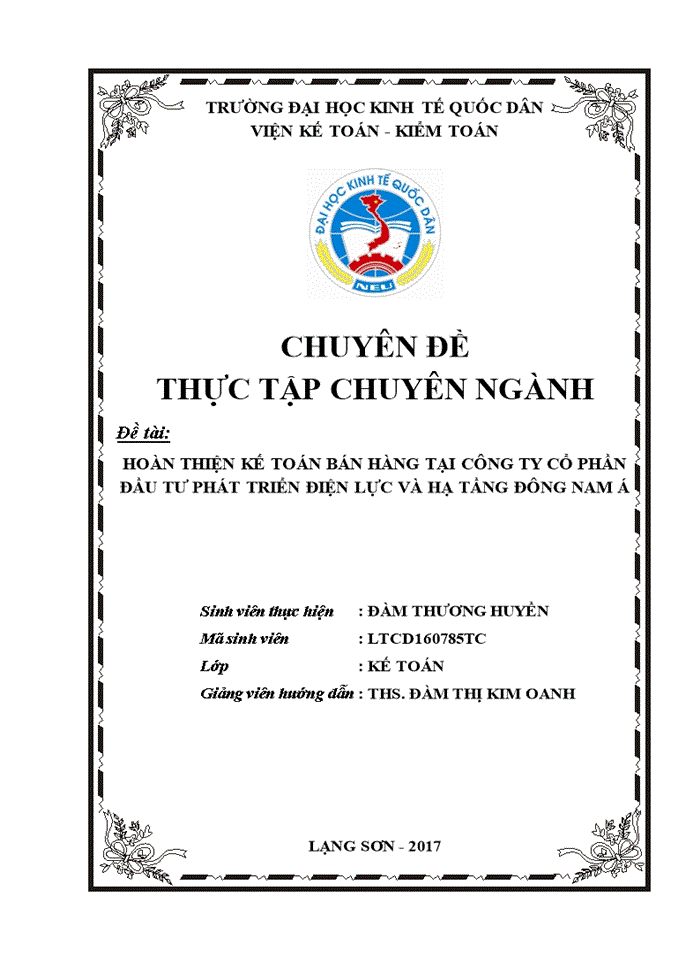 TRƯỜNG ĐẠI HỌC KINH TẾ QUỐC DÂN
VIỆN KẾ TOÁN - KIỂM TOÁN

ĐẠI HỌC KINH TẾ QUỐC DÂN
NEU

CHUYÊN ĐỀ
THỰC TẬP CHUYÊN NGÀNH

Đề tài:

HOÀN THIỆN KẾ TOÁN BÁN HÀNG TẠI CÔNG TY CỔ PHẦN ĐẦU TƯ PHÁT TRIỂN ĐIỆN LỰC VÀ HẠ TẦNG ĐÔNG NAM Á

Sinh viên thực hiện : ĐÀM THƯƠNG HUYỀN
Mã sinh viên : LTCD160785TC
Lớp : KẾ TOÁN
Giảng viên hướng dẫn : THS. ĐÀM THỊ KIM OANH

LẠNG SƠN - 2017